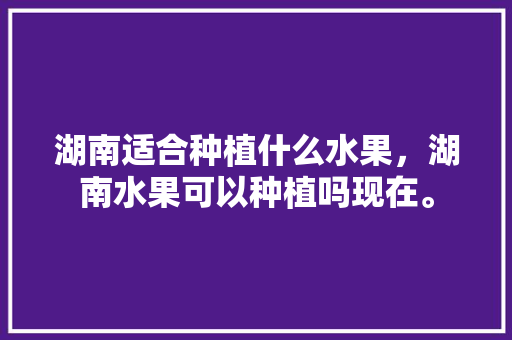 湖南适合种植什么水果，湖南水果可以种植吗现在。